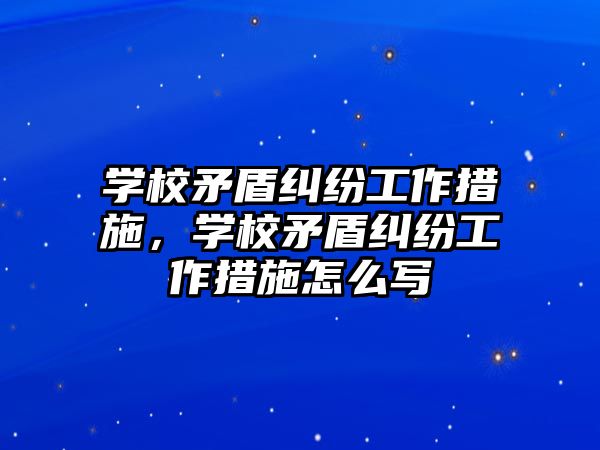 学校矛盾纠纷工作措施，学校矛盾纠纷工作措施怎么写